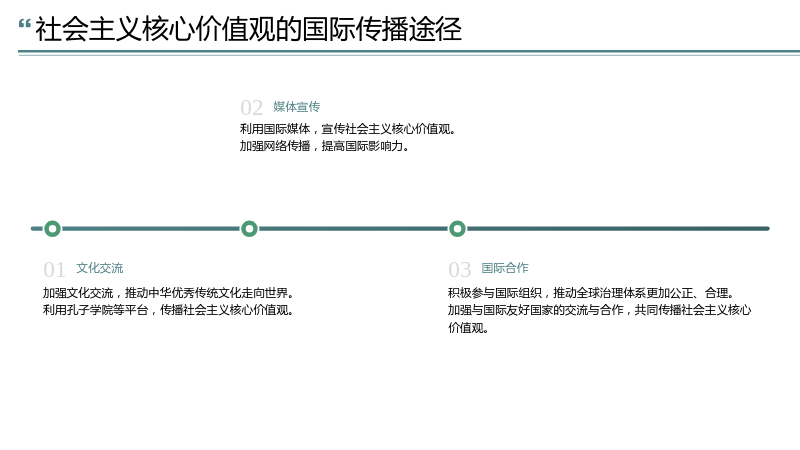 “社会主义核心价值观的国际传播途径

02 媒体宣传

利用国际媒体，宣传社会主义核心价值观。
加强网络传播，提高国际影响力。

01 文化交流

加强文化交流，推动中华优秀传统文化走向世界。
利用孔子学院等平台，传播社会主义核心价值观。

03 国际合作

积极参与国际组织，推动全球治理体系更加公正、合理。
加强与国际友好国家的交流与合作，共同传播社会主义核心价值观。